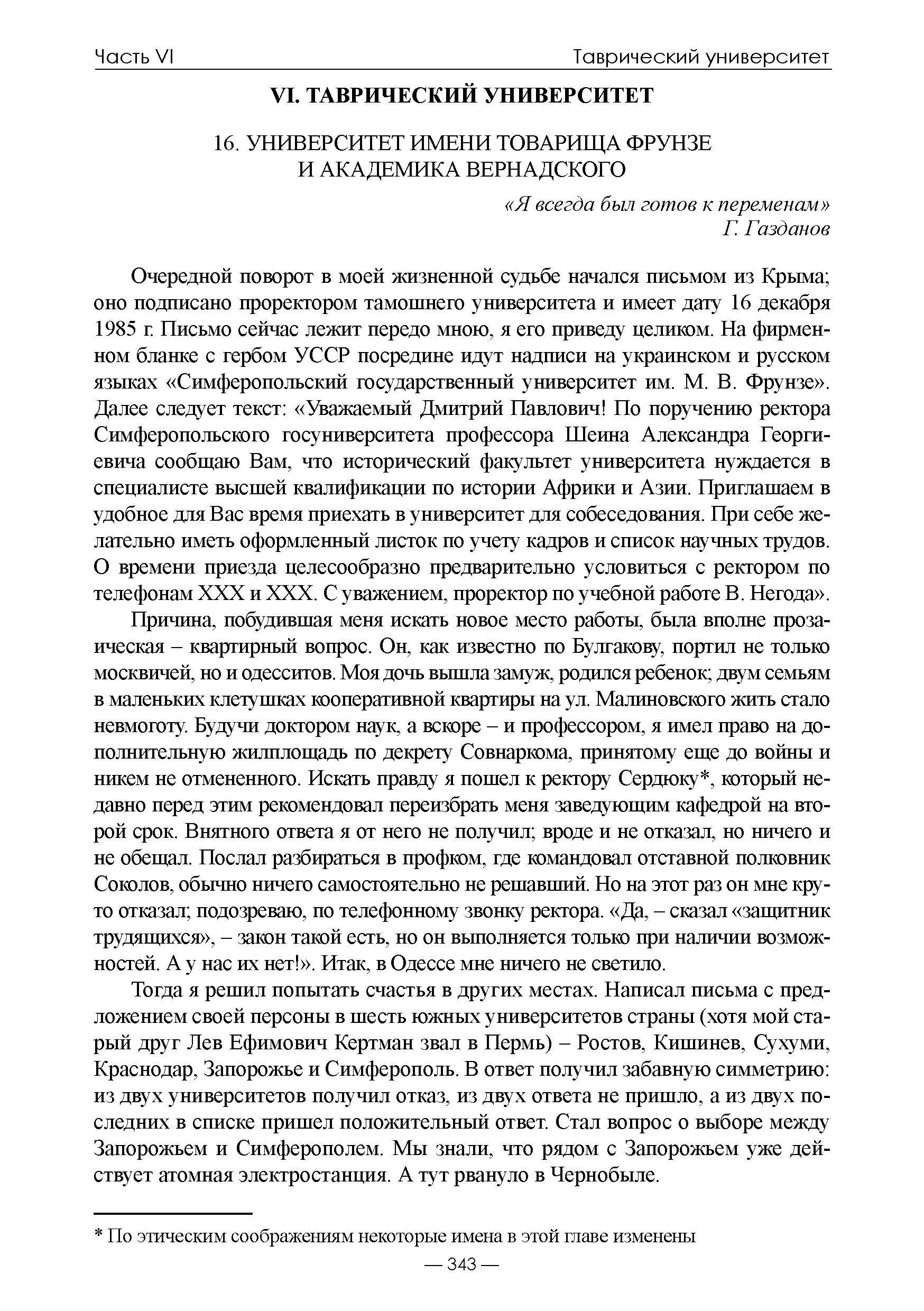 Часть VI

Таврический университет

VI. ТАВРИЧЕСКИЙ УНИВЕРСИТЕТ

16. УНИВЕРСИТЕТ ИМЕНИ ТОВАРИЩА ФРУНЗЕ И АКАДЕМИКА ВЕРНАДСКОГО

«Я всегда был готов к переменам»
Г. Газданов

Очередной поворот в моей жизненной судьбе начался письмом из Крыма; оно подписано проректором тамошнего университета и имеет дату 16 декабря 1985 г. Письмо сейчас лежит передо мною, я его приведу целиком. На фирменном бланке с гербом УССР посредине идут надписи на украинском и русском языках «Симферопольский государственный университет им. М. В. Фрунзе». Далее следует текст: «Уважаемый Дмитрий Павлович! По поручению ректора Симферопольского госуниверситета профессора Шеина Александра Георгиевича сообщаю Вам, что исторический факультет университета нуждается в специалисте высшей квалификации по истории Африки и Азии. Приглашаем в удобное для Вас время приехать в университет для собеседования. При себе желательно иметь оформленный листок по учету кадров и список научных трудов. О времени приезда целесообразно предварительно условиться с ректором по телефонам ХХХ и ХХХ. С уважением, проректор по учебной работе В. Негода».

Причина, побудившая меня искать новое место работы, была вполне прозаическая – квартирный вопрос. Он, как известно по Булгакову, портил не только москвичей, но и одесситов. Моя дочь вышла замуж, родился ребенок; двум семьям в маленьких клетушках кооперативной квартиры на ул. Малиновского жить стало невмоготу. Будучи доктором наук, а вскоре – и профессором, я имел право на дополнительную жилплощадь по декрету Совнаркома, принятому еще до войны и никем не отмененного. Искать правду я пошел к ректору Сердюку*, который недавно перед этим рекомендовал переизбрать меня заведующим кафедрой на второй срок. Внятного ответа я от него не получил; вроде и не отказал, но ничего и не обещал. Послал разбираться в профком, где командовал отставной полковник Соколов, обычно ничего самостоятельно не решавший. Но на этот раз он мне круто отказал; подозреваю, по телефонному звонку ректора. «Да, – сказал «защитник трудящихся», – закон такой есть, но он выполняется только при наличии возможностей. А у нас их нет!». Итак, в Одессе мне ничего не светило.

Тогда я решил попытать счастья в других местах. Написал письма с предложением своей персоны в шесть южных университетов страны (хотя мой старый друг Лев Ефимович Кертман звал в Пермь) – Ростов, Кишинев, Сухуми, Краснодар, Запорожье и Симферополь. В ответ получил забавную симметрию: из двух университетов получил отказ, из двух ответа не пришло, а из двух последних в списке пришел положительный ответ. Стал вопрос о выборе между Запорожьем и Симферополем. Мы знали, что рядом с Запорожьем уже действует атомная электростанция. А тут рвануло в Чернобыле.

* По этическим соображениям некоторые имена в этой главе изменены

— 343 —